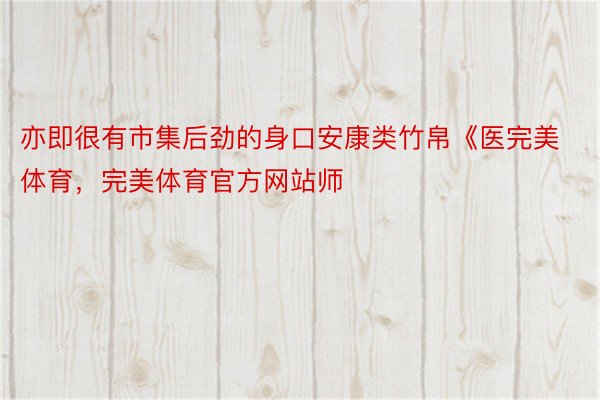 亦即很有市集后劲的身口安康类竹帛《医完美体育，完美体育官方网站师